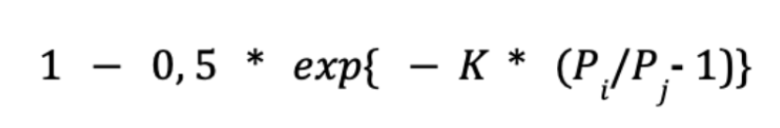 $1 - 0,5 * exp\{ - K * (P_i/P_j - 1)\}$